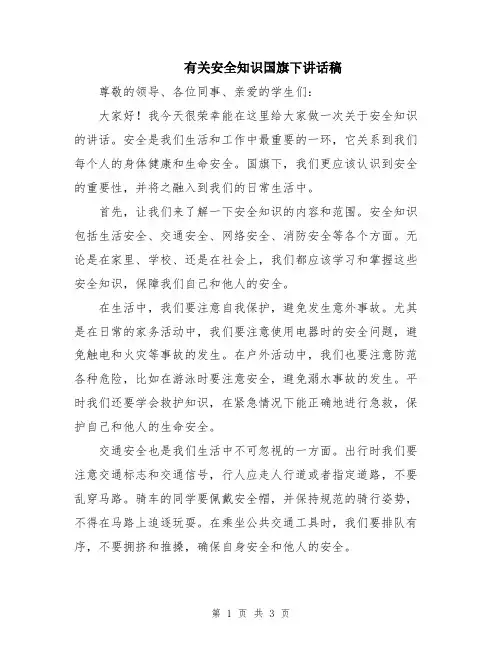 有关安全知识国旗下讲话稿

尊敬的领导、各位同事、亲爱的学生们：

大家好！我今天很荣幸能在这里给大家做一次关于安全知识的讲话。安全是我们生活和工作中最重要的一环，它关系到我们每个人的身体健康和生命安全。国旗下，我们更应该认识到安全的重要性，并将之融入到我们的日常生活中。

首先，让我们来了解一下安全知识的内容和范围。安全知识包括生活安全、交通安全、网络安全、消防安全等各个方面。无论是在家里、学校、还是在社会上，我们都应该学习和掌握这些安全知识，保障我们自己和他人的安全。

在生活中，我们要注意自我保护，避免发生意外事故。尤其是在日常的家务活动中，我们要注意使用电器时的安全问题，避免触电和火灾等事故的发生。在户外活动中，我们也要注意防范各种危险，比如在游泳时要注意安全，避免溺水事故的发生。平时我们还要学会救护知识，在紧急情况下能正确地进行急救，保护自己和他人的生命安全。

交通安全也是我们生活中不可忽视的一方面。出行时我们要注意交通标志和交通信号，行人应走人行道或者指定道路，不要乱穿马路。骑车的同学要佩戴安全帽，并保持规范的骑行姿势，不得在马路上追逐玩耍。在乘坐公共交通工具时，我们要排队有序，不要拥挤和推搡，确保自身安全和他人的安全。

第 1 页 共 3 页